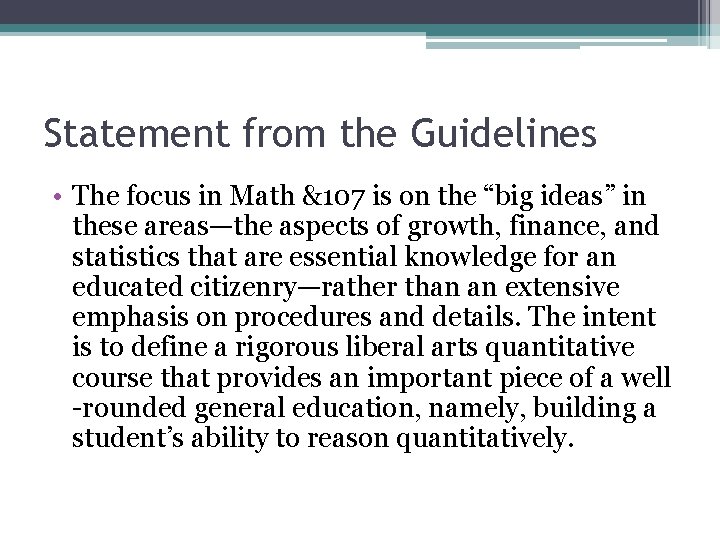 Statement from the Guidelines

• The focus in Math &107 is on the “big ideas” in these areas—the aspects of growth, finance, and statistics that are essential knowledge for an educated citizenry—rather than an extensive emphasis on procedures and details. The intent is to define a rigorous liberal arts quantitative course that provides an important piece of a well -rounded general education, namely, building a student’s ability to reason quantitatively.